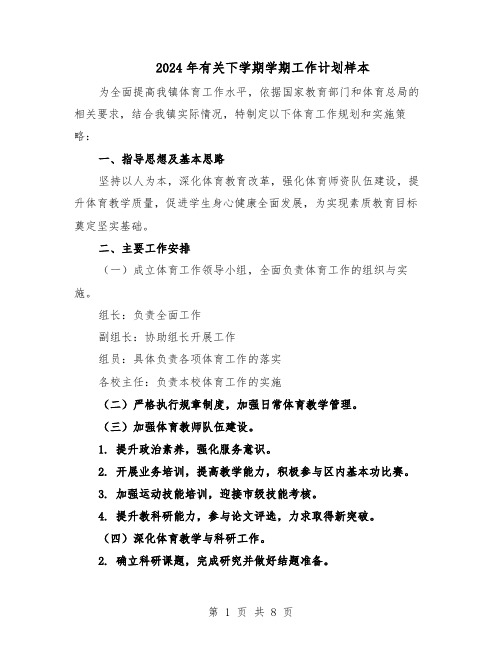 2024年有关下学期学期工作计划样本

为全面提高我镇体育工作水平，依据国家教育部门和体育总局的相关要求，结合我镇实际情况，特制定以下体育工作规划和实施策略：

一、指导思想及基本思路

坚持以人为本，深化体育教育改革，强化体育师资队伍建设，提升体育教学质量，促进学生身心健康全面发展，为实现素质教育目标奠定坚实基础。

二、主要工作安排

（一）成立体育工作领导小组，全面负责体育工作的组织与实施。

组长：负责全面工作

副组长：协助组长开展工作

组员：具体负责各项体育工作的落实

各校主任：负责本校体育工作的实施

（二）严格执行规章制度，加强日常体育教学管理。

（三）加强体育教师队伍建设。

1. 提升政治素养，强化服务意识。

2. 开展业务培训，提高教学能力，积极参与区内基本功比赛。

3. 加强运动技能培训，迎接市级技能考核。

4. 提升教科研能力，参与论文评选，力求取得新突破。

（四）深化体育教学与科研工作。

2. 确立科研课题，完成研究并做好结题准备。

第 1 页 共 8 页